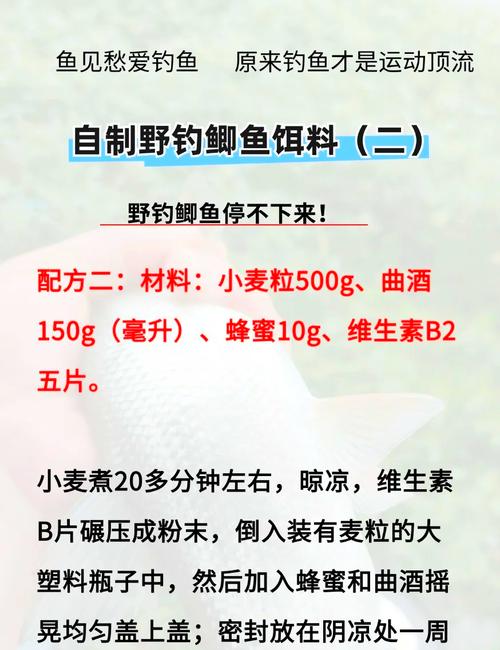 鱼见愁爱钓鱼　原来钓鱼才是运动顶流

自制野钓鲫鱼饵料（二）

野钓鲫鱼停不下来！

配方二：材料：小麦粒500g、曲酒150g（毫升）、蜂蜜10g、维生素B2五片。

小麦煮20多分钟左右，晾凉，维生素B片碾压成粉末，倒入装有麦粒的大塑料瓶子中，然后加入蜂蜜和曲酒摇晃均匀盖上盖；密封放在阴凉处一周